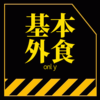 基本
外食
only